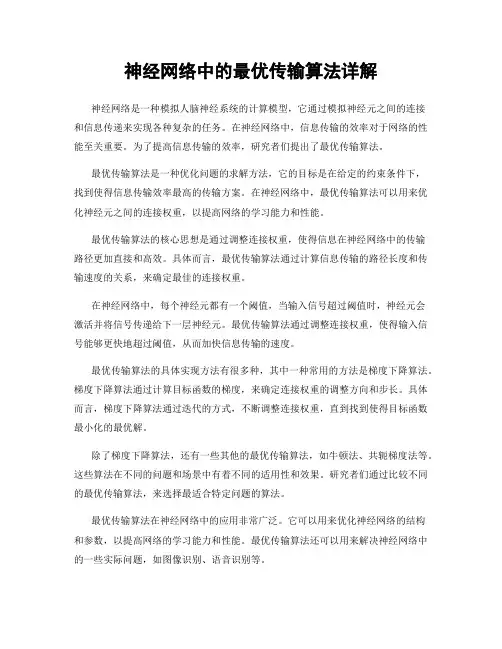 神经网络中的最优传输算法详解

神经网络是一种模拟人脑神经系统的计算模型，它通过模拟神经元之间的连接和信息传递来实现各种复杂的任务。在神经网络中，信息传输的效率对于网络的性能至关重要。为了提高信息传输的效率，研究者们提出了最优传输算法。

最优传输算法是一种优化问题的求解方法，它的目标是在给定的约束条件下，找到使得信息传输效率最高的传输方案。在神经网络中，最优传输算法可以用来优化神经元之间的连接权重，以提高网络的学习能力和性能。

最优传输算法的核心思想是通过调整连接权重，使得信息在神经网络中的传输路径更加直接和高效。具体而言，最优传输算法通过计算信息传输的路径长度和传输速度的关系，来确定最佳的连接权重。

在神经网络中，每个神经元都有一个阈值，当输入信号超过阈值时，神经元会激活并将信号传递给下一层神经元。最优传输算法通过调整连接权重，使得输入信号能够更快地超过阈值，从而加快信息传输的速度。

最优传输算法的具体实现方法有很多种，其中一种常用的方法是梯度下降算法。梯度下降算法通过计算目标函数的梯度，来确定连接权重的调整方向和步长。具体而言，梯度下降算法通过迭代的方式，不断调整连接权重，直到找到使得目标函数最小化的最优解。

除了梯度下降算法，还有一些其他的最优传输算法，如牛顿法、共轭梯度法等。这些算法在不同的问题和场景中有着不同的适用性和效果。研究者们通过比较不同的最优传输算法，来选择最适合特定问题的算法。

最优传输算法在神经网络中的应用非常广泛。它可以用来优化神经网络的结构和参数，以提高网络的学习能力和性能。最优传输算法还可以用来解决神经网络中的一些实际问题，如图像识别、语音识别等。